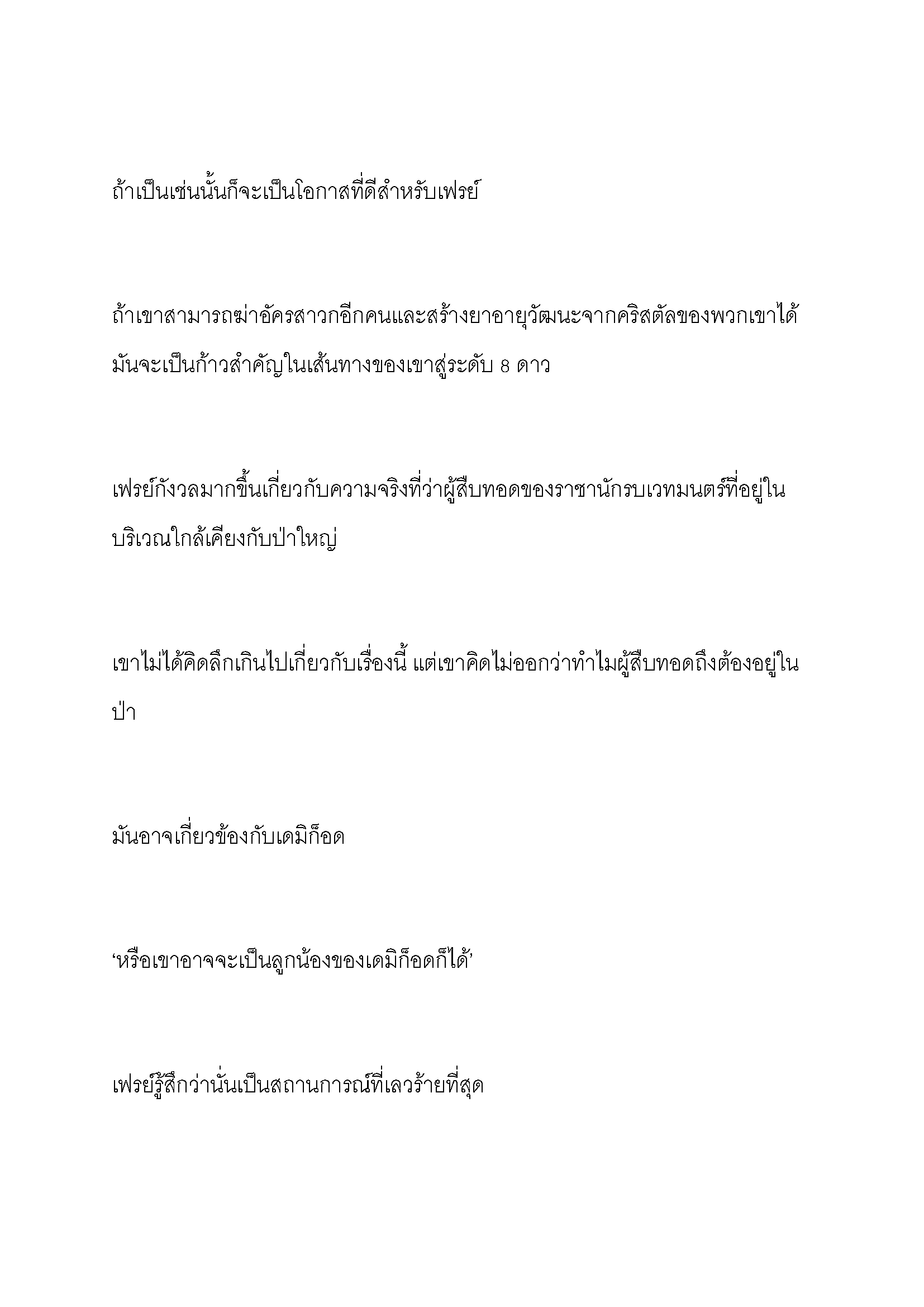 ถ้าเป็นเช่นนั้นก็จะเป็นโอกาสที่ดีสำหรับเฟรย์

ถ้าเขาสามารถฆ่าอัครสาวกอีกคนและสร้างยาอายุวัฒนะจากคริสตัลของพวกเขาได้ มันจะเป็นก้าวสำคัญในเส้นทางของเขาสู่ระดับ 8 ดาว

เฟรย์กังวลมากขึ้นเกี่ยวกับความจริงที่ว่าผู้สืบทอดของราชานักรบเวทมนตร์ที่อยู่ในบริเวณใกล้เคียงกับป่าใหญ่

เขาไม่ได้คิดลึกเกินไปเกี่ยวกับเรื่องนี้ แต่เขาคิดไม่ออกว่าทำไมผู้สืบทอดถึงต้องอยู่ในป่า

มันอาจเกี่ยวข้องกับเดมิก็อด

‘หรือเขาอาจจะเป็นลูกน้องของเดมิก็อดก็ได้’

เฟรย์รู้สึกว่านั่นเป็นสถานการณ์ที่เลวร้ายที่สุด